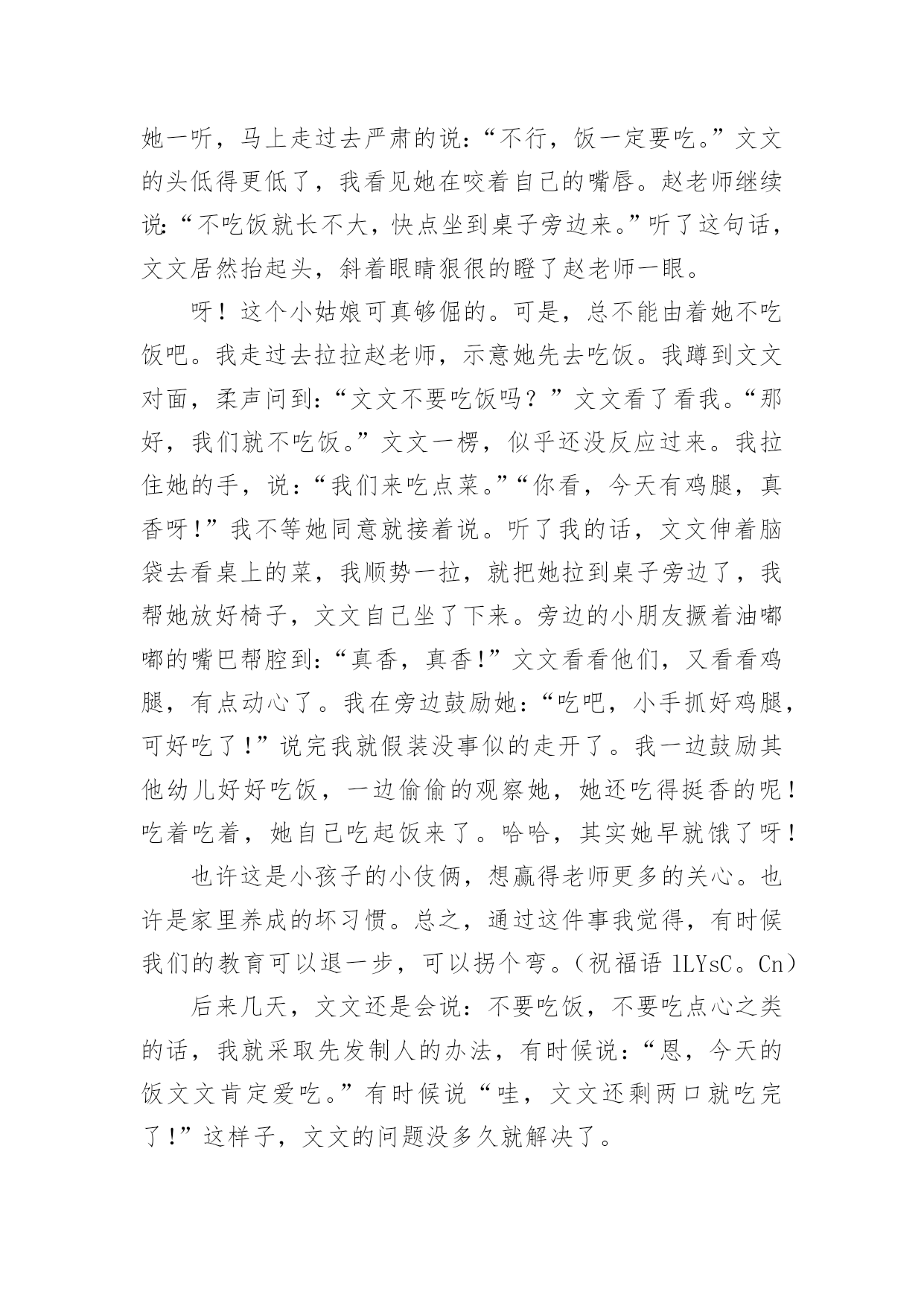 她一听，马上走过去严肃的说：“不行，饭一定要吃。”文文的头低得更低了，我看见她在咬着自己的嘴唇。赵老师继续说：“不吃饭就长不大，快点坐到桌子旁边来。”听了这句话，文文居然抬起头，斜着眼睛狠很的瞪了赵老师一眼。

呀！这个小姑娘可真够倔的。可是，总不能由着她不吃饭吧。我走过去拉拉赵老师，示意她先去吃饭。我蹲到文文对面，柔声问到：“文文不要吃饭吗？”文文看了看我。“那好，我们就不吃饭。”文文一楞，似乎还没反应过来。我拉住她的手，说：“我们来吃点菜。”“你看，今天有鸡腿，真香呀!”我不等她同意就接着说。听了我的话，文文伸着脑袋去看桌上的菜，我顺势一拉，就把她拉到桌子旁边了，我帮她放好椅子，文文自己坐了下来。旁边的小朋友撅着油嘟嘟的嘴巴帮腔到：“真香，真香!”文文看看他们，又看看鸡腿，有点动心了。我在旁边鼓励她：“吃吧，小手抓好鸡腿，可好吃了!”说完我就假装没事似的走开了。我一边鼓励其他幼儿好好吃饭，一边偷偷的观察她，她还吃得挺香的呢！吃着吃着，她自己吃起饭来了。哈哈，其实她早就饿了呀！

也许这是小孩子的小伎俩，想赢得老师更多的关心。也许是家里养成的坏习惯。总之，通过这件事我觉得，有时候我们的教育可以退一步，可以拐个弯。（祝福语 lLYsC。Cn）

后来几天，文文还是会说：不要吃饭，不要吃点心之类的话，我就采取先发制人的办法，有时候说：“恩，今天的饭文文肯定爱吃。”有时候说“哇，文文还剩两口就吃完了!”这样子，文文的问题没多久就解决了。